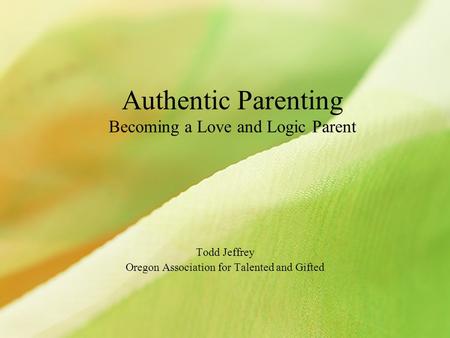 Authentic Parenting
Becoming a Love and Logic Parent

Todd Jeffrey
Oregon Association for Talented and Gifted